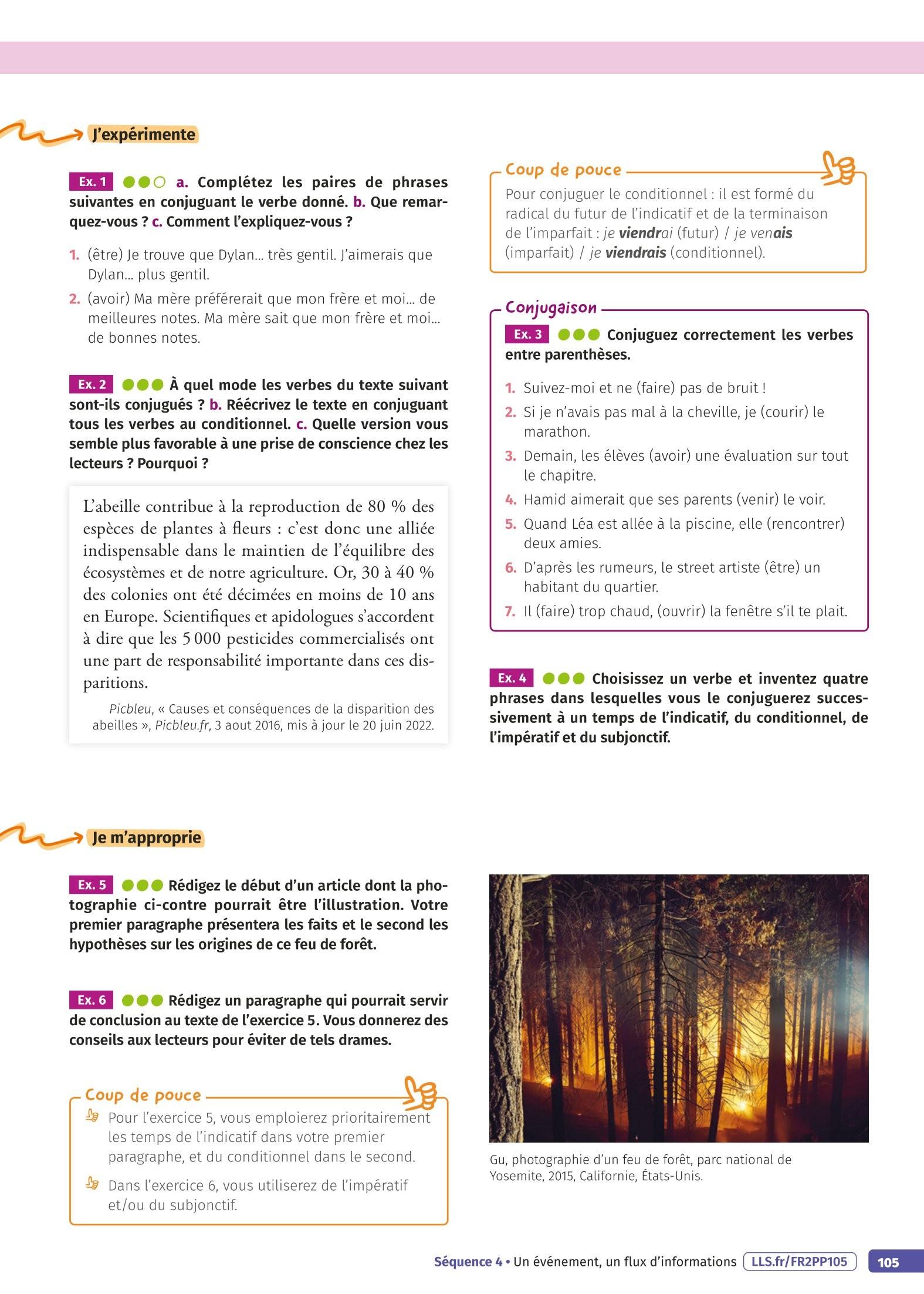 J'expérimente

Ex. 1 a. Complétez les paires de phrases suivantes en conjuguant le verbe donné. b. Que remarquez-vous ? c. Comment l'expliquez-vous ?

1. (être) Je trouve que Dylan… très gentil. J'aimerais que Dylan… plus gentil.
2. (avoir) Ma mère préférerait que mon frère et moi… de meilleures notes. Ma mère sait que mon frère et moi… de bonnes notes.

Ex. 2 À quel mode les verbes du texte suivant sont-ils conjugués ? b. Réécrivez le texte en conjuguant tous les verbes au conditionnel. c. Quelle version vous semble plus favorable à une prise de conscience chez les lecteurs ? Pourquoi ?

L'abeille contribue à la reproduction de 80 % des espèces de plantes à fleurs : c'est donc une alliée indispensable dans le maintien de l'équilibre des écosystèmes et de notre agriculture. Or, 30 à 40 % des colonies ont été décimées en moins de 10 ans en Europe. Scientifiques et apidologues s'accordent à dire que les 5 000 pesticides commercialisés ont une part de responsabilité importante dans ces disparitions.

Picbleu, « Causes et conséquences de la disparition des abeilles », Picbleu.fr, 3 aout 2016, mis à jour le 20 juin 2022.

Coup de pouce
Pour conjuguer le conditionnel : il est formé du radical du futur de l'indicatif et de la terminaison de l'imparfait : je viendrai (futur) / je venais (imparfait) / je viendrais (conditionnel).

Conjugaison
Ex. 3 Conjuguez correctement les verbes entre parenthèses.

1. Suivez-moi et ne (faire) pas de bruit !
2. Si je n'avais pas mal à la cheville, je (courir) le marathon.
3. Demain, les élèves (avoir) une évaluation sur tout le chapitre.
4. Hamid aimerait que ses parents (venir) le voir.
5. Quand Léa est allée à la piscine, elle (rencontrer) deux amies.
6. D'après les rumeurs, le street artiste (être) un habitant du quartier.
7. Il (faire) trop chaud, (ouvrir) la fenêtre s'il te plait.

Ex. 4 Choisissez un verbe et inventez quatre phrases dans lesquelles vous le conjuguerez successivement à un temps de l'indicatif, du conditionnel, de l'impératif et du subjonctif.

Je m'approprie

Ex. 5 Rédigez le début d'un article dont la photographie ci-contre pourrait être l'illustration. Votre premier paragraphe présentera les faits et le second les hypothèses sur les origines de ce feu de forêt.

Ex. 6 Rédigez un paragraphe qui pourrait servir de conclusion au texte de l'exercice 5. Vous donnerez des conseils aux lecteurs pour éviter de tels drames.

Coup de pouce
Pour l'exercice 5, vous emploierez prioritairement les temps de l'indicatif dans votre premier paragraphe, et du conditionnel dans le second.
Dans l'exercice 6, vous utiliserez de l'impératif et/ou du subjonctif.

Gu, photographie d'un feu de forêt, parc national de Yosemite, 2015, Californie, États-Unis.

Séquence 4 • Un événement, un flux d'informations LLS.fr/FR2PP105 105